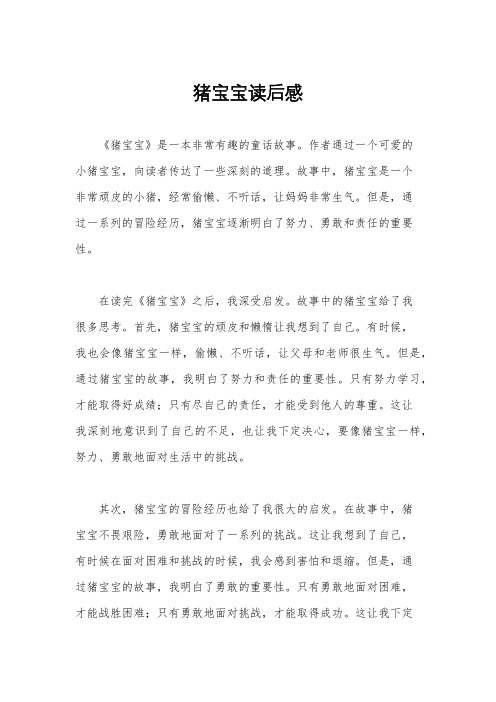 猪宝宝读后感

《猪宝宝》是一本非常有趣的童话故事。作者通过一个可爱的小猪宝宝，向读者传达了一些深刻的道理。故事中，猪宝宝是一个非常顽皮的小猪，经常偷懒、不听话，让妈妈非常生气。但是，通过一系列的冒险经历，猪宝宝逐渐明白了努力、勇敢和责任的重要性。

在读完《猪宝宝》之后，我深受启发。故事中的猪宝宝给了我很多思考。首先，猪宝宝的顽皮和懒惰让我想到了自己。有时候，我也会像猪宝宝一样，偷懒、不听话，让父母和老师很生气。但是，通过猪宝宝的故事，我明白了努力和责任的重要性。只有努力学习，才能取得好成绩；只有尽自己的责任，才能受到他人的尊重。这让我深刻地意识到了自己的不足，也让我下定决心，要像猪宝宝一样，努力、勇敢地面对生活中的挑战。

其次，猪宝宝的冒险经历也给了我很大的启发。在故事中，猪宝宝不畏艰险，勇敢地面对了一系列的挑战。这让我想到了自己，有时候在面对困难和挑战的时候，我会感到害怕和退缩。但是，通过猪宝宝的故事，我明白了勇敢的重要性。只有勇敢地面对困难，才能战胜困难；只有勇敢地面对挑战，才能取得成功。这让我下定